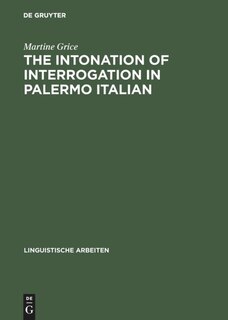 DE GRUYTER

Martine Grice

THE INTONATION OF INTERROGATION IN PALERMO ITALIAN

LINGUISTISCHE ARBEITEN

DE
G